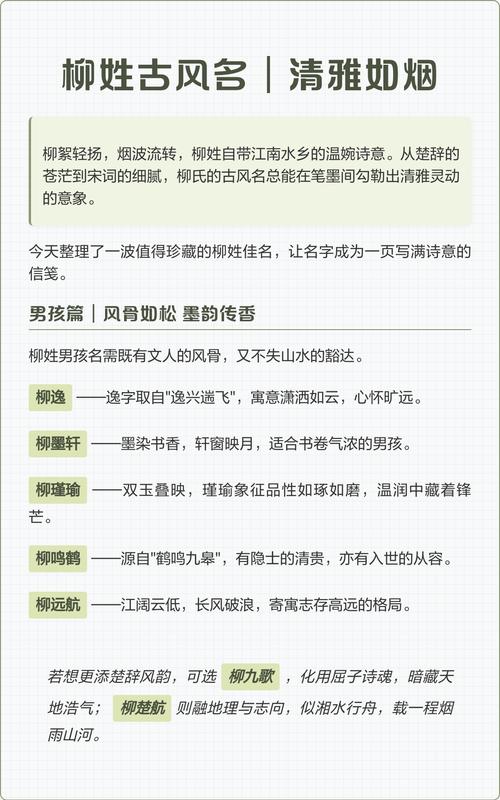 柳姓古风名｜清雅如烟

柳絮轻扬，烟波流转，柳姓自带江南水乡的温婉诗意。从楚辞的苍茫到宋词的细腻，柳氏的古风名总能在笔墨间勾勒出清雅灵动的意象。

今天整理了一波值得珍藏的柳姓佳名，让名字成为一页写满诗意的信笺。

男孩篇｜风骨如松 墨韵传香

柳姓男孩名需既有文人的风骨，又不失山水的豁达。

柳逸 ——逸字取自"逸兴遄飞"，寓意潇洒如云，心怀旷远。

柳墨轩 ——墨染书香，轩窗映月，适合书卷气浓的男孩。

柳瑾瑜 ——双玉叠映，瑾瑜象征品性如琢如磨，温润中藏着锋芒。

柳鸣鹤 ——源自"鹤鸣九皋"，有隐士的清贵，亦有入世的从容。

柳远航 ——江阔云低，长风破浪，寄寓志存高远的格局。

若想更添楚辞风韵，可选 柳九歌 ，化用屈子诗魂，暗藏天地浩气； 柳楚航 则融地理与志向，似湘水行舟，载一程烟雨山河。